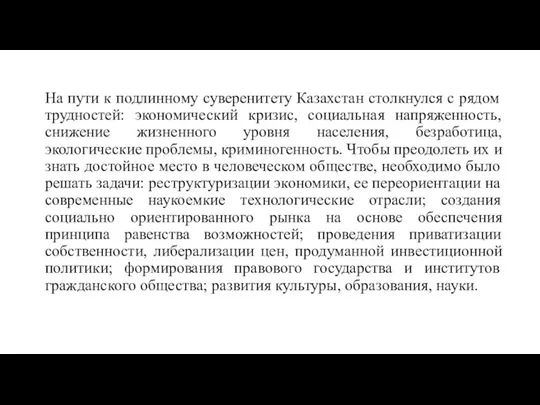 На пути к подлинному суверенитету Казахстан столкнулся с рядом трудностей: экономический кризис, социальная напряженность, снижение жизненного уровня населения, безработица, экологические проблемы, криминогенность. Чтобы преодолеть их и знать достойное место в человеческом обществе, необходимо было решать задачи: реструктуризации экономики, ее переориентации на современные наукоемкие технологические отрасли; создания социально ориентированного рынка на основе обеспечения принципа равенства возможностей; проведения приватизации собственности, либерализации цен, продуманной инвестиционной политики; формирования правового государства и институтов гражданского общества; развития культуры, образования, науки.